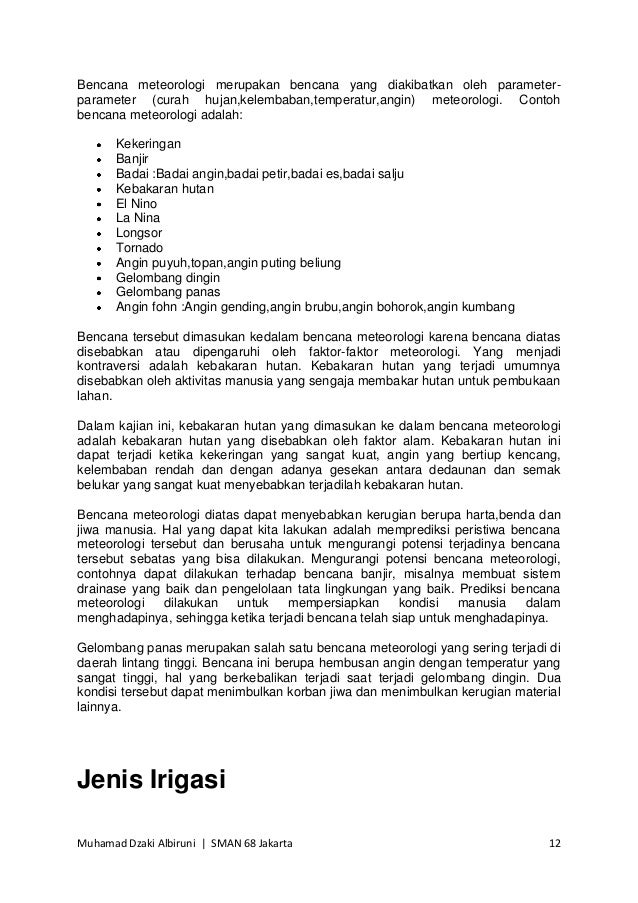 Bencana meteorologi merupakan bencana yang diakibatkan oleh parameter-parameter (curah hujan,kelembaban,temperatur,angin) meteorologi. Contoh bencana meteorologi adalah:

- Kekeringan
- Banjir
- Badai :Badai angin,badai petir,badai es,badai salju
- Kebakaran hutan
- El Nino
- La Nina
- Longsor
- Tornado
- Angin puyuh,topan,angin puting beliung
- Gelombang dingin
- Gelombang panas
- Angin fohn :Angin gending,angin brubu,angin bohorok,angin kumbang

Bencana tersebut dimasukan kedalam bencana meteorologi karena bencana diatas disebabkan atau dipengaruhi oleh faktor-faktor meteorologi. Yang menjadi kontraversi adalah kebakaran hutan. Kebakaran hutan yang terjadi umumnya disebabkan oleh aktivitas manusia yang sengaja membakar hutan untuk pembukaan lahan.

Dalam kajian ini, kebakaran hutan yang dimasukan ke dalam bencana meteorologi adalah kebakaran hutan yang disebabkan oleh faktor alam. Kebakaran hutan ini dapat terjadi ketika kekeringan yang sangat kuat, angin yang bertiup kencang, kelembaban rendah dan dengan adanya gesekan antara dedaunan dan semak belukar yang sangat kuat menyebabkan terjadilah kebakaran hutan.

Bencana meteorologi diatas dapat menyebabkan kerugian berupa harta,benda dan jiwa manusia. Hal yang dapat kita lakukan adalah memprediksi peristiwa bencana meteorologi tersebut dan berusaha untuk mengurangi potensi terjadinya bencana tersebut sebatas yang bisa dilakukan. Mengurangi potensi bencana meteorologi, contohnya dapat dilakukan terhadap bencana banjir, misalnya membuat sistem drainase yang baik dan pengelolaan tata lingkungan yang baik. Prediksi bencana meteorologi dilakukan untuk mempersiapkan kondisi manusia dalam menghadapinya, sehingga ketika terjadi bencana telah siap untuk menghadapinya.

Gelombang panas merupakan salah satu bencana meteorologi yang sering terjadi di daerah lintang tinggi. Bencana ini berupa hembusan angin dengan temperatur yang sangat tinggi, hal yang berkebalikan terjadi saat terjadi gelombang dingin. Dua kondisi tersebut dapat menimbulkan korban jiwa dan menimbulkan kerugian material lainnya.

Jenis Irigasi

Muhamad Dzaki Albiruni | SMAN 68 Jakarta 12